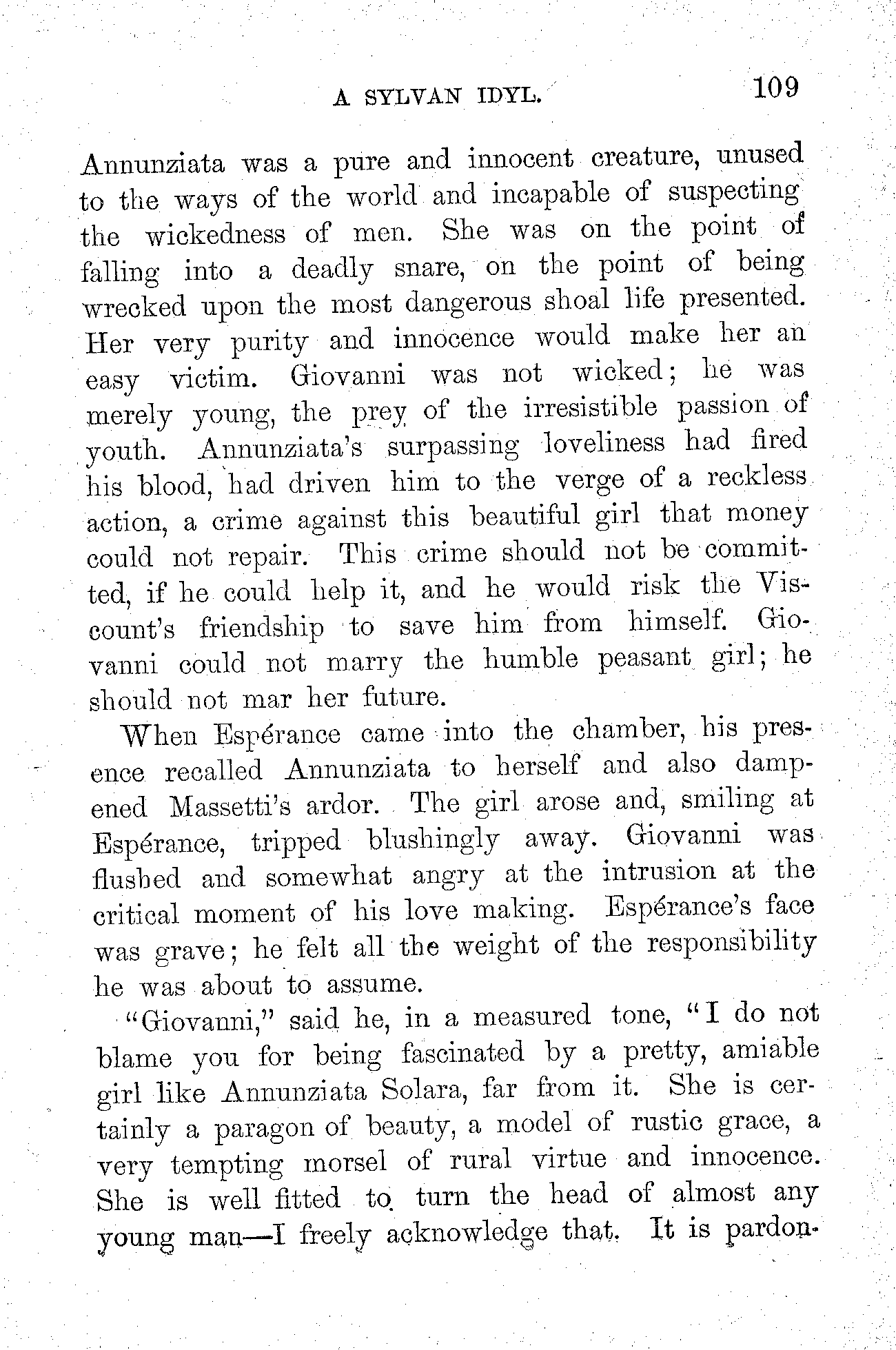 A SYLVAN IDYL. 109

Annunziata was a pure and innocent creature, unused to the ways of the world and incapable of suspecting the wickedness of men. She was on the point of falling into a deadly snare, on the point of being wrecked upon the most dangerous shoal life presented. Her very purity and innocence would make her an easy victim. Giovanni was not wicked; he was merely young, the prey of the irresistible passion of youth. Annunziata's surpassing loveliness had fired his blood, had driven him to the verge of a reckless action, a crime against this beautiful girl that money could not repair. This crime should not be committed, if he could help it, and he would risk the Viscount's friendship to save him from himself. Giovanni could not marry the humble peasant girl; he should not mar her future.

When Espérance came into the chamber, his presence recalled Annunziata to herself and also dampened Massetti's ardor. The girl arose and, smiling at Espérance, tripped blushingly away. Giovanni was flushed and somewhat angry at the intrusion at the critical moment of his love making. Espérance's face was grave; he felt all the weight of the responsibility he was about to assume.

"Giovanni," said he, in a measured tone, "I do not blame you for being fascinated by a pretty, amiable girl like Annunziata Solara, far from it. She is certainly a paragon of beauty, a model of rustic grace, a very tempting morsel of rural virtue and innocence. She is well fitted to turn the head of almost any young man—I freely acknowledge that. It is pardon-